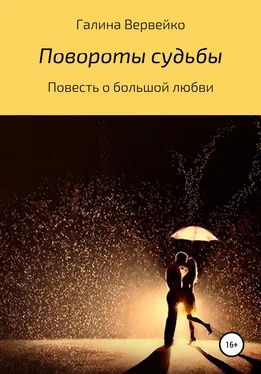 Галина Вервейко

Повороты судьбы

Повесть о большой любви

16+